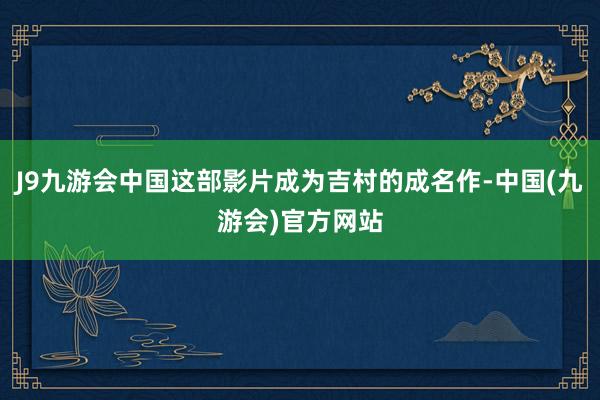 J9九游会中国这部影片成为吉村的成名作-中国(九游会)官方网站